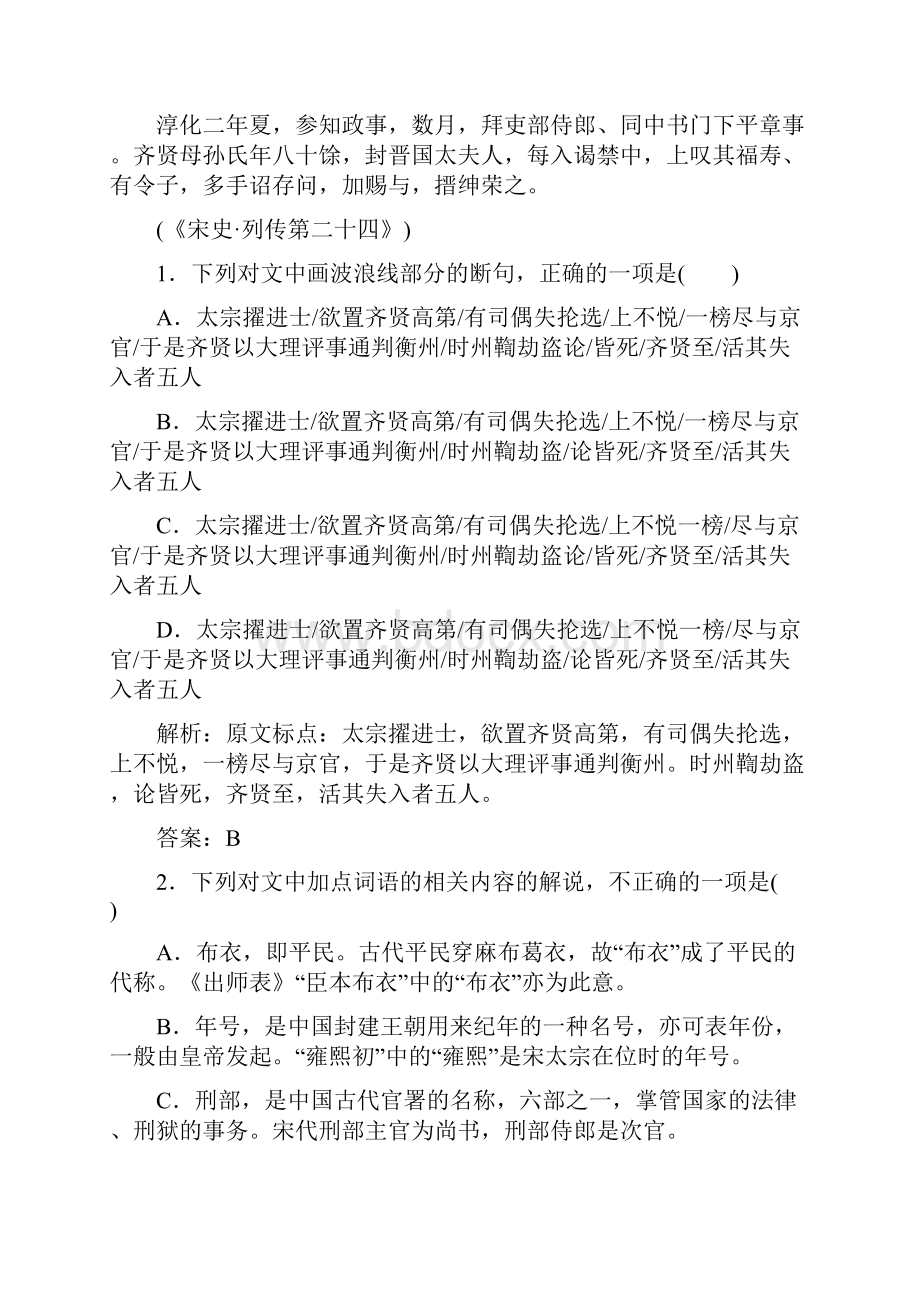 淳化二年夏，参知政事，数月，拜吏部侍郎、同中书门下平章事。齐贤母孙氏年八十馀，封晋国太夫人，每入谒禁中，上叹其福寿、有令子，多手诏存问，加赐与，搢绅荣之。

(《宋史·列传第二十四》)

1．下列对文中画波浪线部分的断句，正确的一项是(　　)

A．太宗擢进士/欲置齐贤高第/有司偶失抡选/上不悦/一榜尽与京官/于是齐贤以大理评事通判衡州/时州鞫劫盗论/皆死/齐贤至/活其失入者五人

B．太宗擢进士/欲置齐贤高第/有司偶失抡选/上不悦/一榜尽与京官/于是齐贤以大理评事通判衡州/时州鞫劫盗/论皆死/齐贤至/活其失入者五人

C．太宗擢进士/欲置齐贤高第/有司偶失抡选/上不悦一榜/尽与京官/于是齐贤以大理评事通判衡州/时州鞫劫盗论/皆死/齐贤至/活其失入者五人

D．太宗擢进士/欲置齐贤高第/有司偶失抡选/上不悦一榜/尽与京官/于是齐贤以大理评事通判衡州/时州鞫劫盗/论皆死/齐贤至/活其失入者五人

解析：原文标点：太宗擢进士，欲置齐贤高第，有司偶失抡选，上不悦，一榜尽与京官，于是齐贤以大理评事通判衡州。时州鞫劫盗，论皆死，齐贤至，活其失入者五人。

答案：B

2．下列对文中加点词语的相关内容的解说，不正确的一项是(　　)

A．布衣，即平民。古代平民穿麻布葛衣，故“布衣”成了平民的代称。《出师表》“臣本布衣”中的“布衣”亦为此意。

B．年号，是中国封建王朝用来纪年的一种名号，亦可表年份，一般由皇帝发起。“雍熙初”中的“雍熙”是宋太宗在位时的年号。

C．刑部，是中国古代官署的名称，六部之一，掌管国家的法律、刑狱的事务。宋代刑部主官为尚书，刑部侍郎是次官。